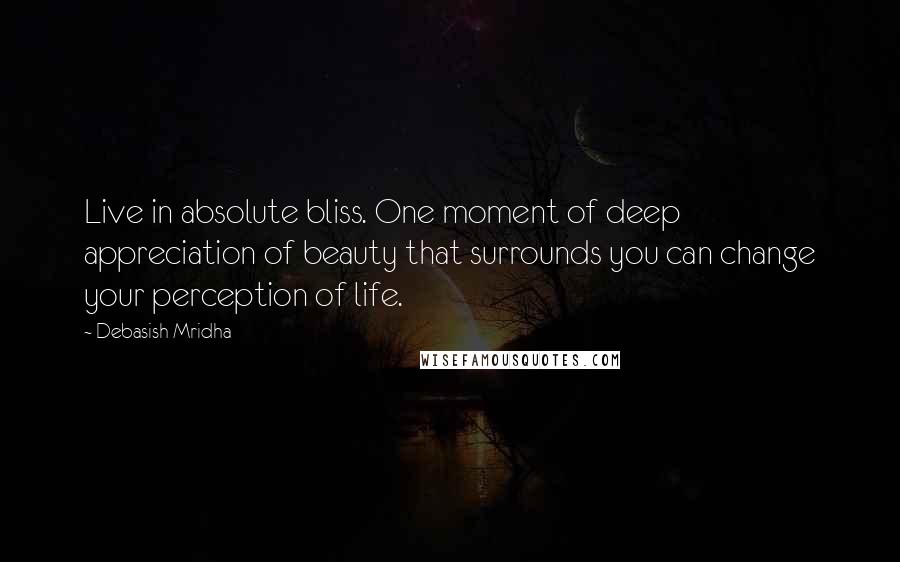 Live in absolute bliss. One moment of deep appreciation of beauty that surrounds you can change your perception of life.

~ Debasish Mridha

WISEFAMOUSQUOTES.COM